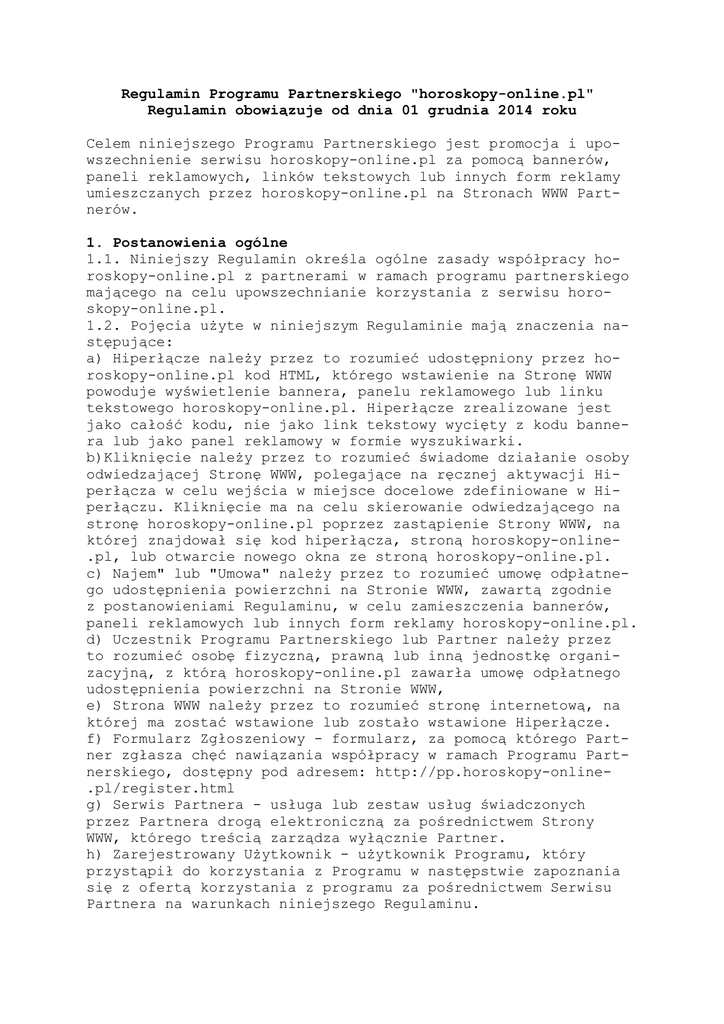 Regulamin Programu Partnerskiego "horoskopy-online.pl"
Regulamin obowiązuje od dnia 01 grudnia 2014 roku

Celem niniejszego Programu Partnerskiego jest promocja i upowszechnienie serwisu horoskopy-online.pl za pomocą bannerów, paneli reklamowych, linków tekstowych lub innych form reklamy umieszczanych przez horoskopy-online.pl na Stronach WWW Partnerów.

1. Postanowienia ogólne
1.1. Niniejszy Regulamin określa ogólne zasady współpracy horoskopy-online.pl z partnerami w ramach programu partnerskiego mającego na celu upowszechnianie korzystania z serwisu horoskopy-online.pl.
1.2. Pojęcia użyte w niniejszym Regulaminie mają znaczenia następujące:
a) Hiperłącze należy przez to rozumieć udostępniony przez horoskopy-online.pl kod HTML, którego wstawienie na Stronę WWW powoduje wyświetlenie bannera, panelu reklamowego lub linku tekstowego horoskopy-online.pl. Hiperłącze zrealizowane jest jako całość kodu, nie jako link tekstowy wycięty z kodu bannera lub jako panel reklamowy w formie wyszukiwarki.
b)Kliknięcie należy przez to rozumieć świadome działanie osoby odwiedzającej Stronę WWW, polegające na ręcznej aktywacji Hiperłącza w celu wejścia w miejsce docelowe zdefiniowane w Hiperłączu. Kliknięcie ma na celu skierowanie odwiedzającego na stronę horoskopy-online.pl poprzez zastąpienie Strony WWW, na której znajdował się kod hiperłącza, stroną horoskopy-online.pl, lub otwarcie nowego okna ze stroną horoskopy-online.pl.
c) Najem" lub "Umowa" należy przez to rozumieć umowę odpłatnego udostępnienia powierzchni na Stronie WWW, zawartą zgodnie z postanowieniami Regulaminu, w celu zamieszczenia bannerów, paneli reklamowych lub innych form reklamy horoskopy-online.pl.
d) Uczestnik Programu Partnerskiego lub Partner należy przez to rozumieć osobę fizyczną, prawną lub inną jednostkę organizacyjną, z którą horoskopy-online.pl zawarła umowę odpłatnego udostępnienia powierzchni na Stronie WWW,
e) Strona WWW należy przez to rozumieć stronę internetową, na której ma zostać wstawione lub zostało wstawione Hiperłącze.
f) Formularz Zgłoszeniowy - formularz, za pomocą którego Partner zgłasza chęć nawiązania współpracy w ramach Programu Partnerskiego, dostępny pod adresem: http://pp.horoskopy-online-.pl/register.html
g) Serwis Partnera - usługa lub zestaw usług świadczonych przez Partnera drogą elektroniczną za pośrednictwem Strony WWW, którego treścią zarządza wyłącznie Partner.
h) Zarejestrowany Użytkownik - użytkownik Programu, który przystąpił do korzystania z Programu w następstwie zapoznania się z ofertą korzystania z programu za pośrednictwem Serwisu Partnera na warunkach niniejszego Regulaminu.